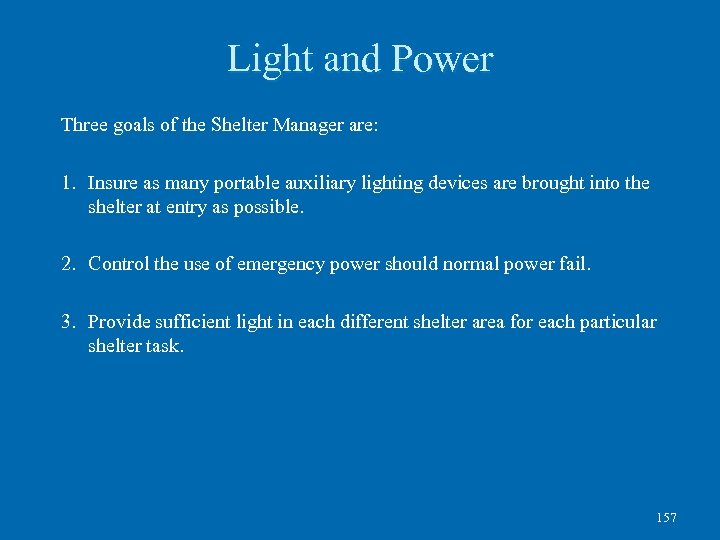 Light and Power

Three goals of the Shelter Manager are:

1. Insure as many portable auxiliary lighting devices are brought into the shelter at entry as possible.

2. Control the use of emergency power should normal power fail.

3. Provide sufficient light in each different shelter area for each particular shelter task.

157